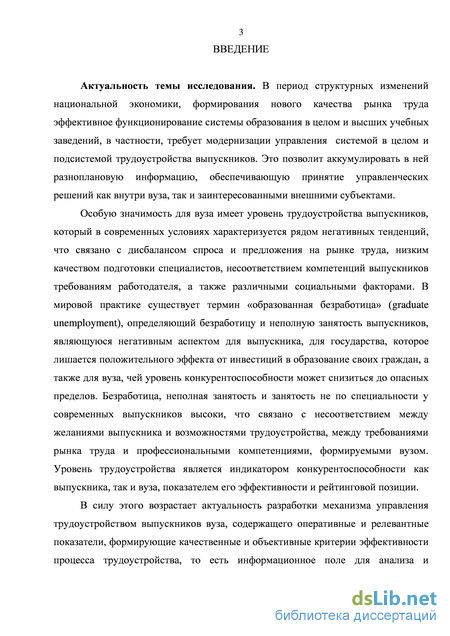 3

ВВЕДЕНИЕ

**Актуальность темы исследования.** В период структурных изменений национальной экономики, формирования нового качества рынка труда эффективное функционирование системы образования в целом и высших учебных заведений, в частности, требует модернизации управления системой в целом и подсистемой трудоустройства выпускников. Это позволит аккумулировать в ней разноплановую информацию, обеспечивающую принятие управленческих решений как внутри вуза, так и заинтересованными внешними субъектами.

Особую значимость для вуза имеет уровень трудоустройства выпускников, который в современных условиях характеризуется рядом негативных тенденций, что связано с дисбалансом спроса и предложения на рынке труда, низким качеством подготовки специалистов, несоответствием компетенций выпускников требованиям работодателя, а также различными социальными факторами. В мировой практике существует термин «образованная безработица» (graduate unemployment), определяющий безработицу и неполную занятость выпускников, являющуюся негативным аспектом для выпускника, для государства, которое лишается положительного эффекта от инвестиций в образование своих граждан, а также для вуза, чей уровень конкурентоспособности может снизиться до опасных пределов. Безработица, неполная занятость и занятость не по специальности у современных выпускников высоки, что связано с несоответствием между желаниями выпускника и возможностями трудоустройства, между требованиями рынка труда и профессиональными компетенциями, формируемыми вузом. Уровень трудоустройства является индикатором конкурентоспособности как выпускника, так и вуза, показателем его эффективности и рейтинговой позиции.

В силу этого возрастает актуальность разработки механизма управления трудоустройством выпускников вуза, содержащего оперативные и релевантные показатели, формирующие качественные и объективные критерии эффективности процесса трудоустройства, то есть информационное поле для анализа и

dsLib.net
библиотека диссертаций